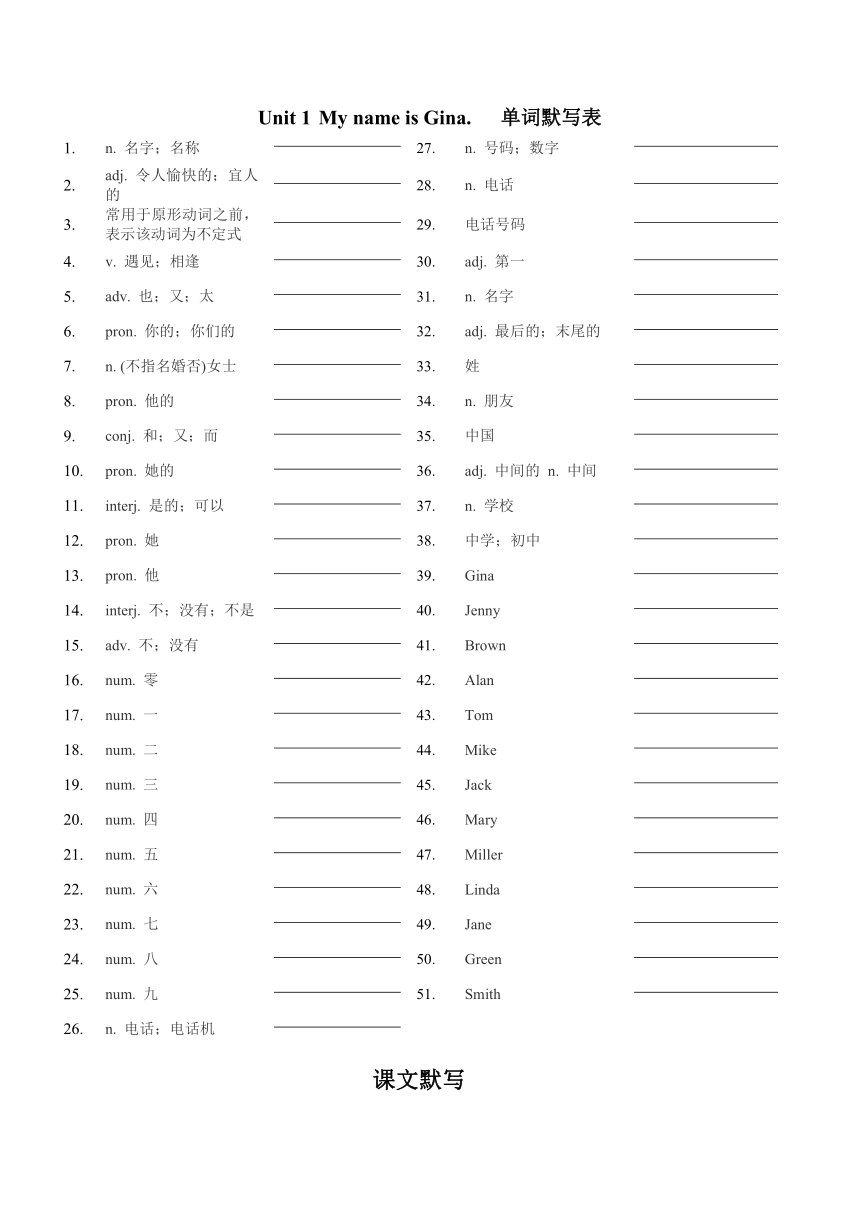 Unit 1 My name is Gina. 单词默写表

1. n. 名字；名称
2. adj. 令人愉快的；宜人的
3. 常用于原形动词之前，表示该动词为不定式
4. v. 遇见；相逢
5. adv. 也；又；太
6. pron. 你的；你们的
7. n. (不指名婚否)女士
8. pron. 他的
9. conj. 和；又；而
10. pron. 她的
11. interj. 是的；可以
12. pron. 她
13. pron. 他
14. interj. 不；没有；不是
15. adv. 不；没有
16. num. 零
17. num. 一
18. num. 二
19. num. 三
20. num. 四
21. num. 五
22. num. 六
23. num. 七
24. num. 八
25. num. 九
26. n. 电话；电话机

27. n. 号码；数字
28. n. 电话
29. 电话号码
30. adj. 第一
31. n. 名字
32. adj. 最后的；末尾的
33. 姓
34. n. 朋友
35. 中国
36. adj. 中间的 n. 中间
37. n. 学校
38. 中学；初中
39. Gina
40. Jenny
41. Brown
42. Alan
43. Tom
44. Mike
45. Jack
46. Mary
47. Miller
48. Linda
49. Jane
50. Green
51. Smith

课文默写